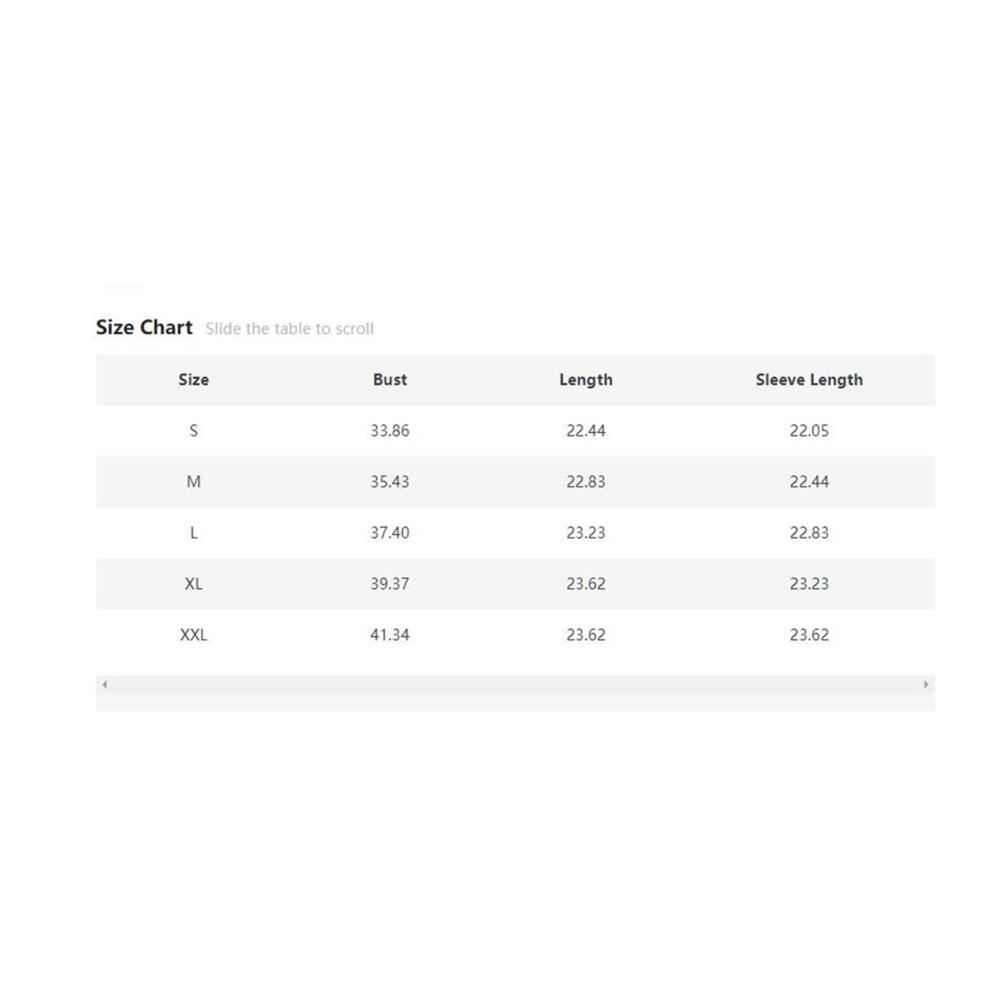 Size Chart Slide the table to scroll

| Size | Bust | Length | Sleeve Length |
|---|---|---|---|
| S | 33.86 | 22.44 | 22.05 |
| M | 35.43 | 22.83 | 22.44 |
| L | 37.40 | 23.23 | 22.83 |
| XL | 39.37 | 23.62 | 23.23 |
| XXL | 41.34 | 23.62 | 23.62 |